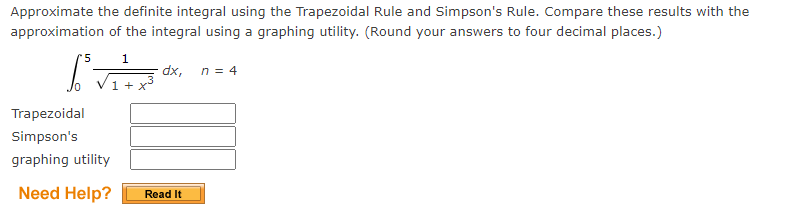 Approximate the definite integral using the Trapezoidal Rule and Simpson's Rule. Compare these results with the approximation of the integral using a graphing utility. (Round your answers to four decimal places.)

$\int_0^5 \frac{1}{\sqrt{1+x^3}}\,dx, \quad n = 4$

Trapezoidal

Simpson's

graphing utility

Need Help? Read It